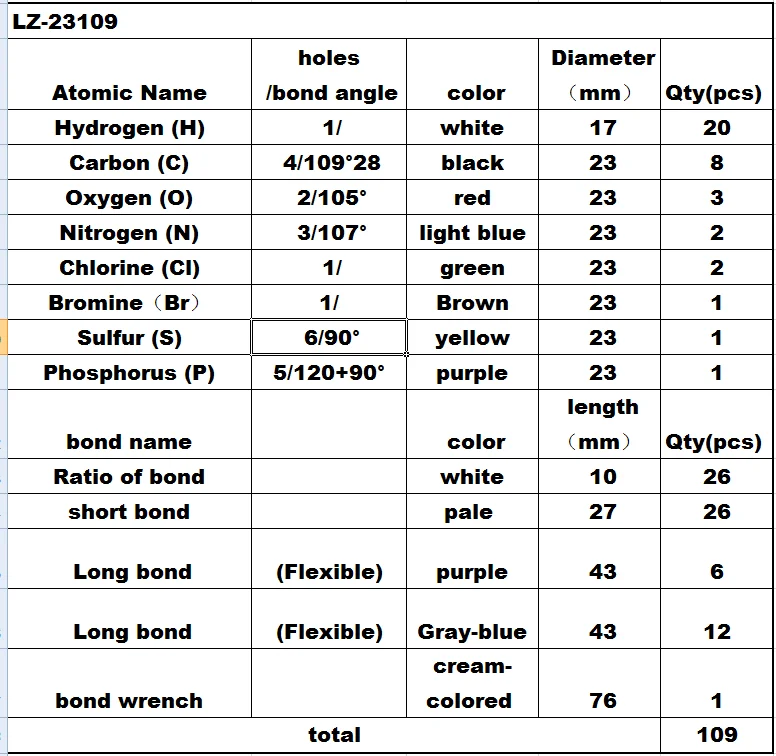 LZ-23109

| Atomic Name | holes /bond angle | color | Diameter （mm） | Qty(pcs) |
|---|---|---|---|---|
| Hydrogen (H) | 1/ | white | 17 | 20 |
| Carbon (C) | 4/109°28 | black | 23 | 8 |
| Oxygen (O) | 2/105° | red | 23 | 3 |
| Nitrogen (N) | 3/107° | light blue | 23 | 2 |
| Chlorine (Cl) | 1/ | green | 23 | 2 |
| Bromine（Br） | 1/ | Brown | 23 | 1 |
| Sulfur (S) | 6/90° | yellow | 23 | 1 |
| Phosphorus (P) | 5/120+90° | purple | 23 | 1 |
| bond name | | color | length （mm） | Qty(pcs) |
| Ratio of bond | | white | 10 | 26 |
| short bond | | pale | 27 | 26 |
| Long bond | (Flexible) | purple | 43 | 6 |
| Long bond | (Flexible) | Gray-blue | 43 | 12 |
| bond wrench | | cream-colored | 76 | 1 |
| total | | | | 109 |